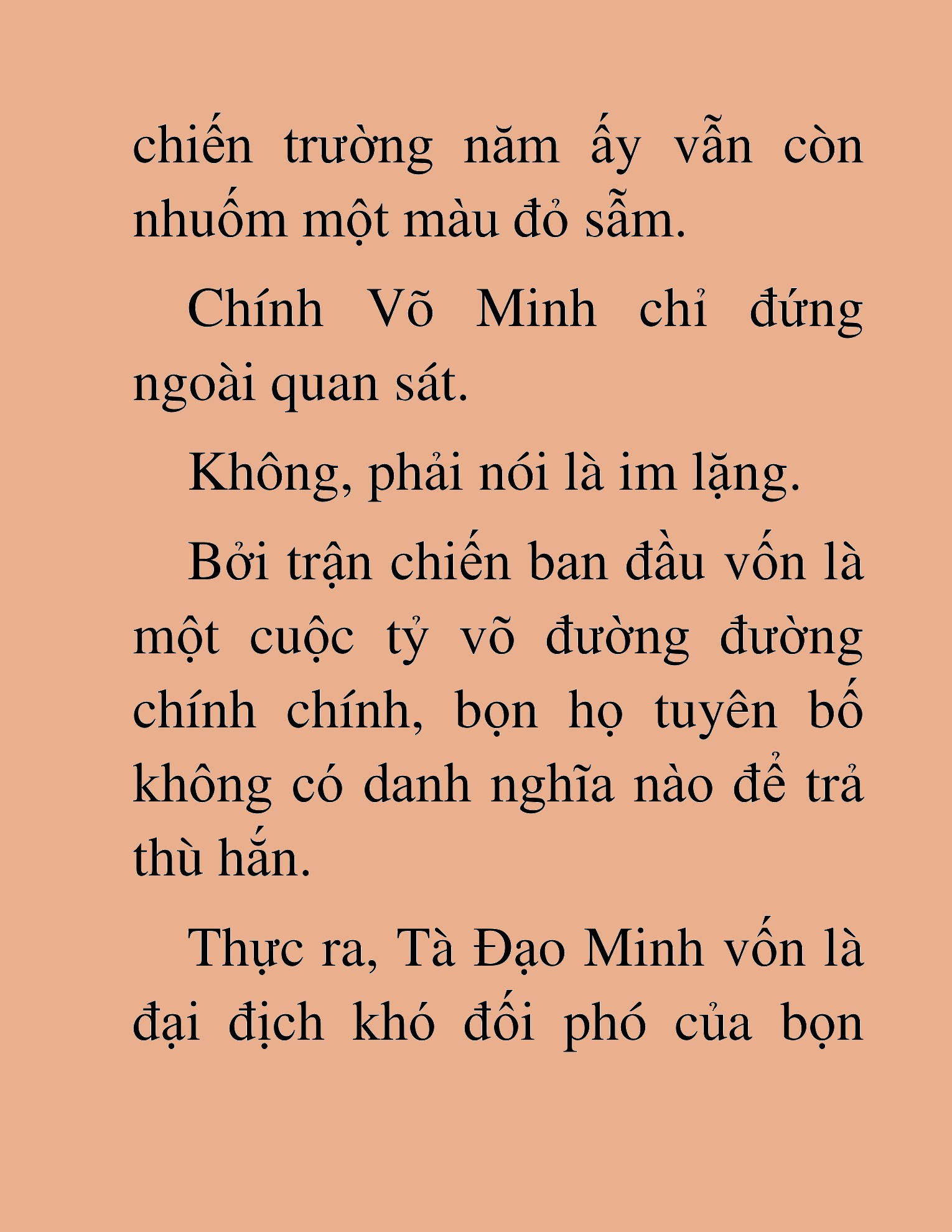 chiến trường năm ấy vẫn còn nhuốm một màu đỏ sẫm.

Chính Võ Minh chỉ đứng ngoài quan sát.

Không, phải nói là im lặng.

Bởi trận chiến ban đầu vốn là một cuộc tỷ võ đường đường chính chính, bọn họ tuyên bố không có danh nghĩa nào để trả thù hắn.

Thực ra, Tà Đạo Minh vốn là đại địch khó đối phó của bọn